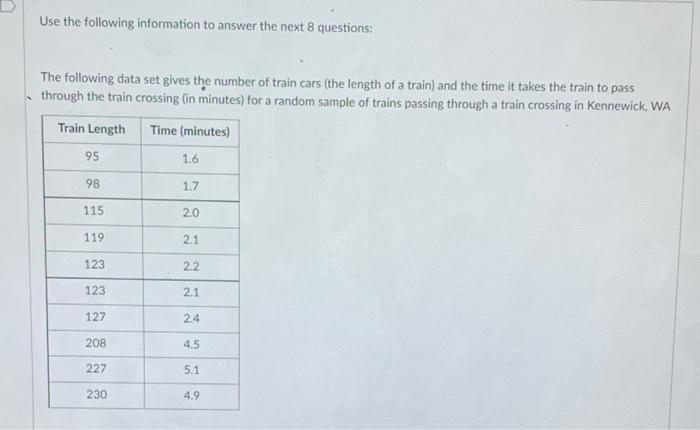 Use the following information to answer the next 8 questions:

The following data set gives the number of train cars (the length of a train) and the time it takes the train to pass through the train crossing (in minutes) for a random sample of trains passing through a train crossing in Kennewick, WA

| Train Length | Time (minutes) |
|---|---|
| 95 | 1.6 |
| 98 | 1.7 |
| 115 | 2.0 |
| 119 | 2.1 |
| 123 | 2.2 |
| 123 | 2.1 |
| 127 | 2.4 |
| 208 | 4.5 |
| 227 | 5.1 |
| 230 | 4.9 |